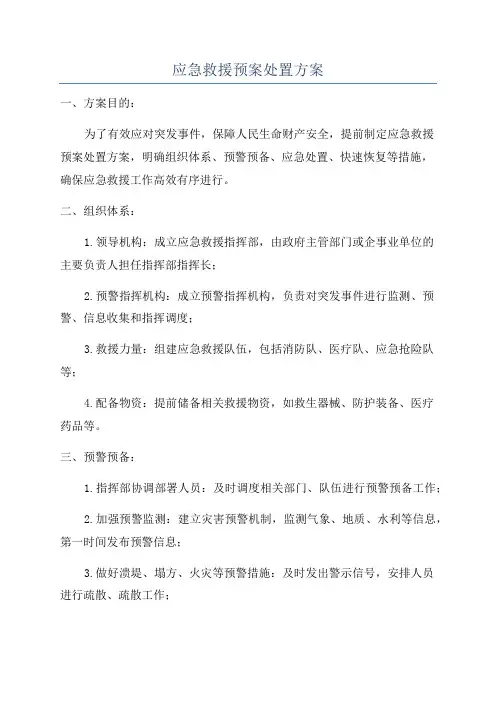 应急救援预案处置方案

一、方案目的：

为了有效应对突发事件，保障人民生命财产安全，提前制定应急救援预案处置方案，明确组织体系、预警预备、应急处置、快速恢复等措施，确保应急救援工作高效有序进行。

二、组织体系：

1.领导机构：成立应急救援指挥部，由政府主管部门或企事业单位的主要负责人担任指挥部指挥长；

2.预警指挥机构：成立预警指挥机构，负责对突发事件进行监测、预警、信息收集和指挥调度；

3.救援力量：组建应急救援队伍，包括消防队、医疗队、应急抢险队等；

4.配备物资：提前储备相关救援物资，如救生器械、防护装备、医疗药品等。

三、预警预备：

1.指挥部协调部署人员：及时调度相关部门、队伍进行预警预备工作；

2.加强预警监测：建立灾害预警机制，监测气象、地质、水利等信息，第一时间发布预警信息；

3.做好溃堤、塌方、火灾等预警措施：及时发出警示信号，安排人员进行疏散、疏散工作；